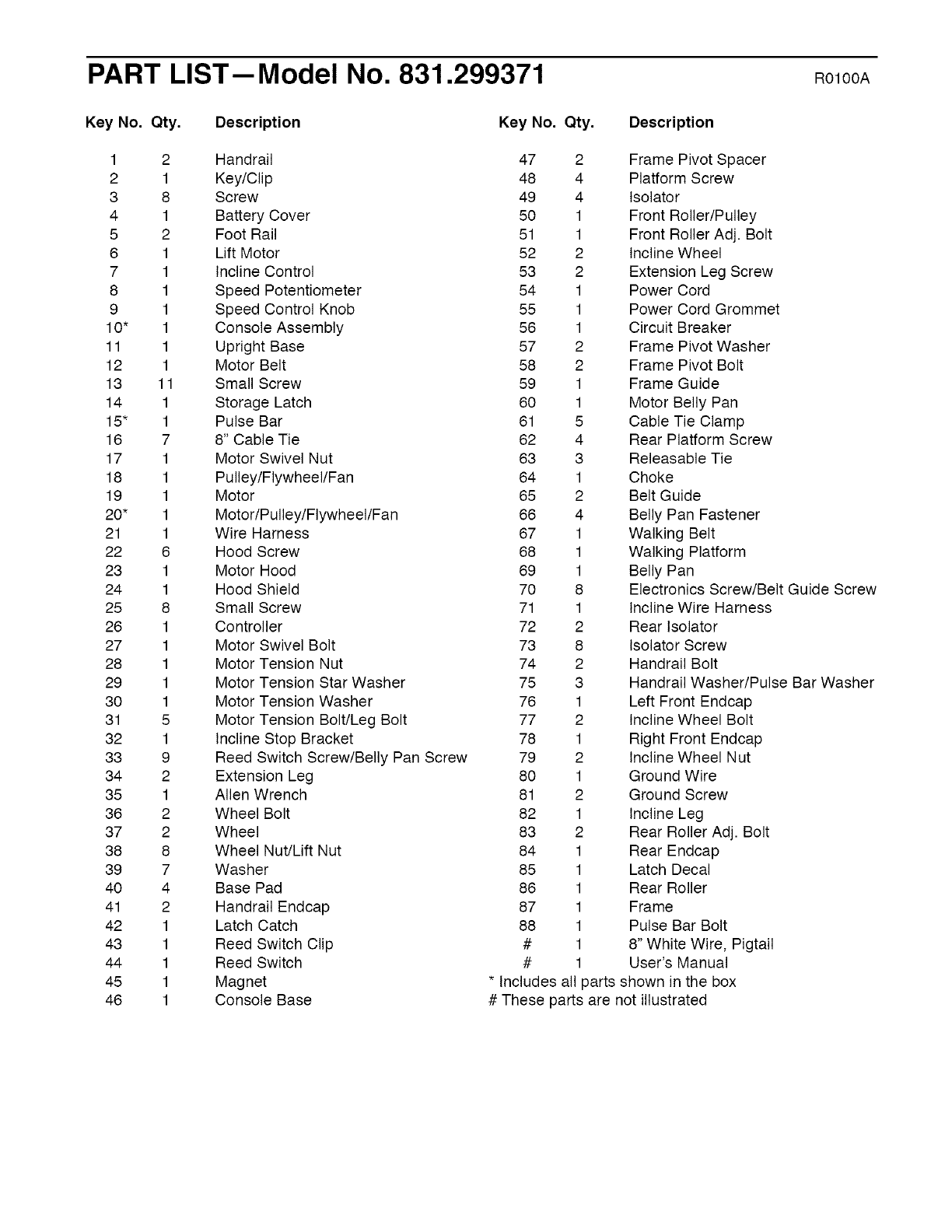 PART LIST—Model No. 831.299371

R0100A

| Key No. | Qty. | Description |
|---|---|---|
| 1 | 2 | Handrail |
| 2 | 1 | Key/Clip |
| 3 | 8 | Screw |
| 4 | 1 | Battery Cover |
| 5 | 2 | Foot Rail |
| 6 | 1 | Lift Motor |
| 7 | 1 | Incline Control |
| 8 | 1 | Speed Potentiometer |
| 9 | 1 | Speed Control Knob |
| 10* | 1 | Console Assembly |
| 11 | 1 | Upright Base |
| 12 | 1 | Motor Belt |
| 13 | 11 | Small Screw |
| 14 | 1 | Storage Latch |
| 15* | 1 | Pulse Bar |
| 16 | 7 | 8" Cable Tie |
| 17 | 1 | Motor Swivel Nut |
| 18 | 1 | Pulley/Flywheel/Fan |
| 19 | 1 | Motor |
| 20* | 1 | Motor/Pulley/Flywheel/Fan |
| 21 | 1 | Wire Harness |
| 22 | 6 | Hood Screw |
| 23 | 1 | Motor Hood |
| 24 | 1 | Hood Shield |
| 25 | 8 | Small Screw |
| 26 | 1 | Controller |
| 27 | 1 | Motor Swivel Bolt |
| 28 | 1 | Motor Tension Nut |
| 29 | 1 | Motor Tension Star Washer |
| 30 | 1 | Motor Tension Washer |
| 31 | 5 | Motor Tension Bolt/Leg Bolt |
| 32 | 1 | Incline Stop Bracket |
| 33 | 9 | Reed Switch Screw/Belly Pan Screw |
| 34 | 2 | Extension Leg |
| 35 | 1 | Allen Wrench |
| 36 | 2 | Wheel Bolt |
| 37 | 2 | Wheel |
| 38 | 8 | Wheel Nut/Lift Nut |
| 39 | 7 | Washer |
| 40 | 4 | Base Pad |
| 41 | 2 | Handrail Endcap |
| 42 | 1 | Latch Catch |
| 43 | 1 | Reed Switch Clip |
| 44 | 1 | Reed Switch |
| 45 | 1 | Magnet |
| 46 | 1 | Console Base |

| Key No. | Qty. | Description |
|---|---|---|
| 47 | 2 | Frame Pivot Spacer |
| 48 | 4 | Platform Screw |
| 49 | 4 | Isolator |
| 50 | 1 | Front Roller/Pulley |
| 51 | 1 | Front Roller Adj. Bolt |
| 52 | 2 | Incline Wheel |
| 53 | 2 | Extension Leg Screw |
| 54 | 1 | Power Cord |
| 55 | 1 | Power Cord Grommet |
| 56 | 1 | Circuit Breaker |
| 57 | 2 | Frame Pivot Washer |
| 58 | 2 | Frame Pivot Bolt |
| 59 | 1 | Frame Guide |
| 60 | 1 | Motor Belly Pan |
| 61 | 5 | Cable Tie Clamp |
| 62 | 4 | Rear Platform Screw |
| 63 | 3 | Releasable Tie |
| 64 | 1 | Choke |
| 65 | 2 | Belt Guide |
| 66 | 4 | Belly Pan Fastener |
| 67 | 1 | Walking Belt |
| 68 | 1 | Walking Platform |
| 69 | 1 | Belly Pan |
| 70 | 8 | Electronics Screw/Belt Guide Screw |
| 71 | 1 | Incline Wire Harness |
| 72 | 2 | Rear Isolator |
| 73 | 8 | Isolator Screw |
| 74 | 2 | Handrail Bolt |
| 75 | 3 | Handrail Washer/Pulse Bar Washer |
| 76 | 1 | Left Front Endcap |
| 77 | 2 | Incline Wheel Bolt |
| 78 | 1 | Right Front Endcap |
| 79 | 2 | Incline Wheel Nut |
| 80 | 1 | Ground Wire |
| 81 | 2 | Ground Screw |
| 82 | 1 | Incline Leg |
| 83 | 2 | Rear Roller Adj. Bolt |
| 84 | 1 | Rear Endcap |
| 85 | 1 | Latch Decal |
| 86 | 1 | Rear Roller |
| 87 | 1 | Frame |
| 88 | 1 | Pulse Bar Bolt |
| # | 1 | 8" White Wire, Pigtail |
| # | 1 | User's Manual |

* Includes all parts shown in the box
# These parts are not illustrated